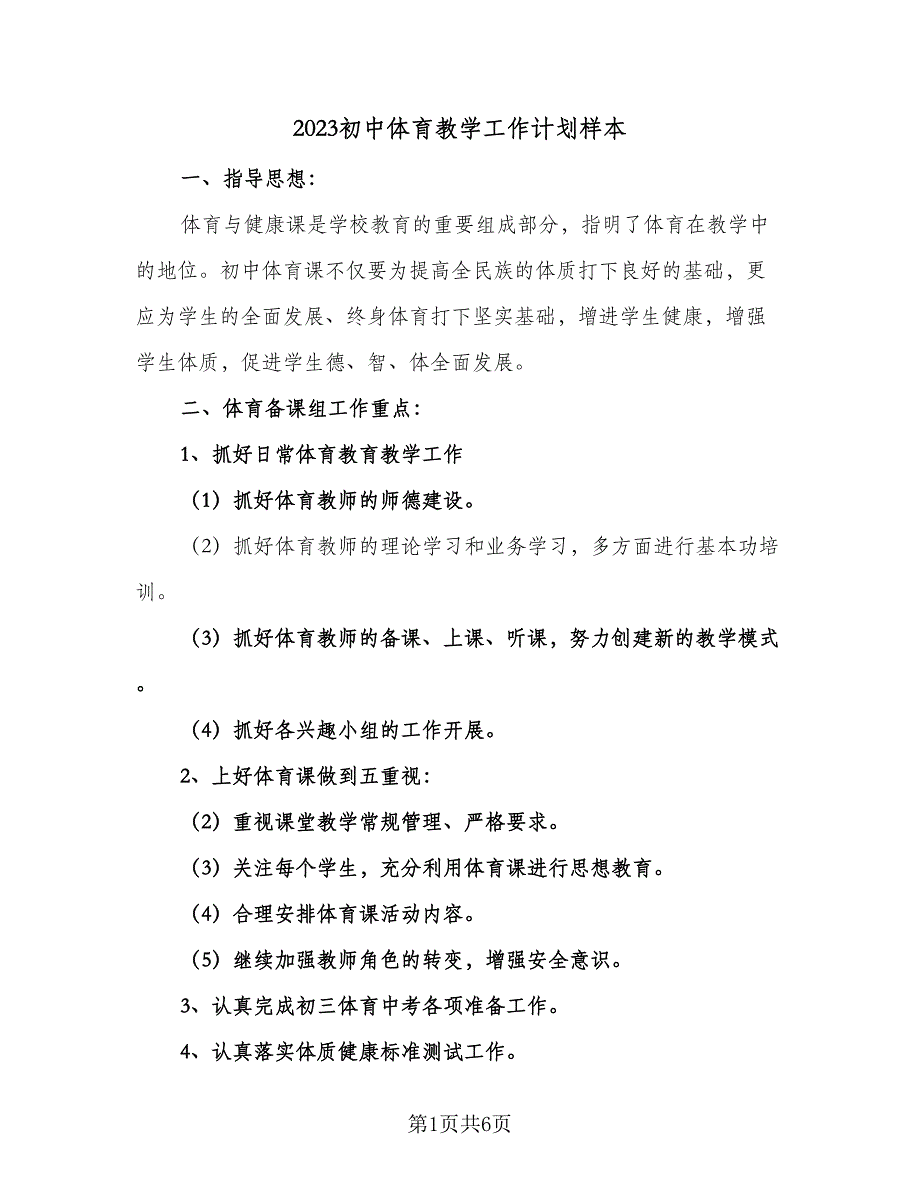 2023初中体育教学工作计划样本

一、指导思想：

体育与健康课是学校教育的重要组成部分，指明了体育在教学中的地位。初中体育课不仅要为提高全民族的体质打下良好的基础，更应为学生的全面发展、终身体育打下坚实基础，增进学生健康，增强学生体质，促进学生德、智、体全面发展。

二、体育备课组工作重点：

1、抓好日常体育教育教学工作

（1）抓好体育教师的师德建设。

（2）抓好体育教师的理论学习和业务学习，多方面进行基本功培训。

（3）抓好体育教师的备课、上课、听课，努力创建新的教学模式。

（4）抓好各兴趣小组的工作开展。

2、上好体育课做到五重视：

（2）重视课堂教学常规管理、严格要求。

（3）关注每个学生，充分利用体育课进行思想教育。

（4）合理安排体育课活动内容。

（5）继续加强教师角色的转变，增强安全意识。

3、认真完成初三体育中考各项准备工作。

4、认真落实体质健康标准测试工作。

第1页共6页